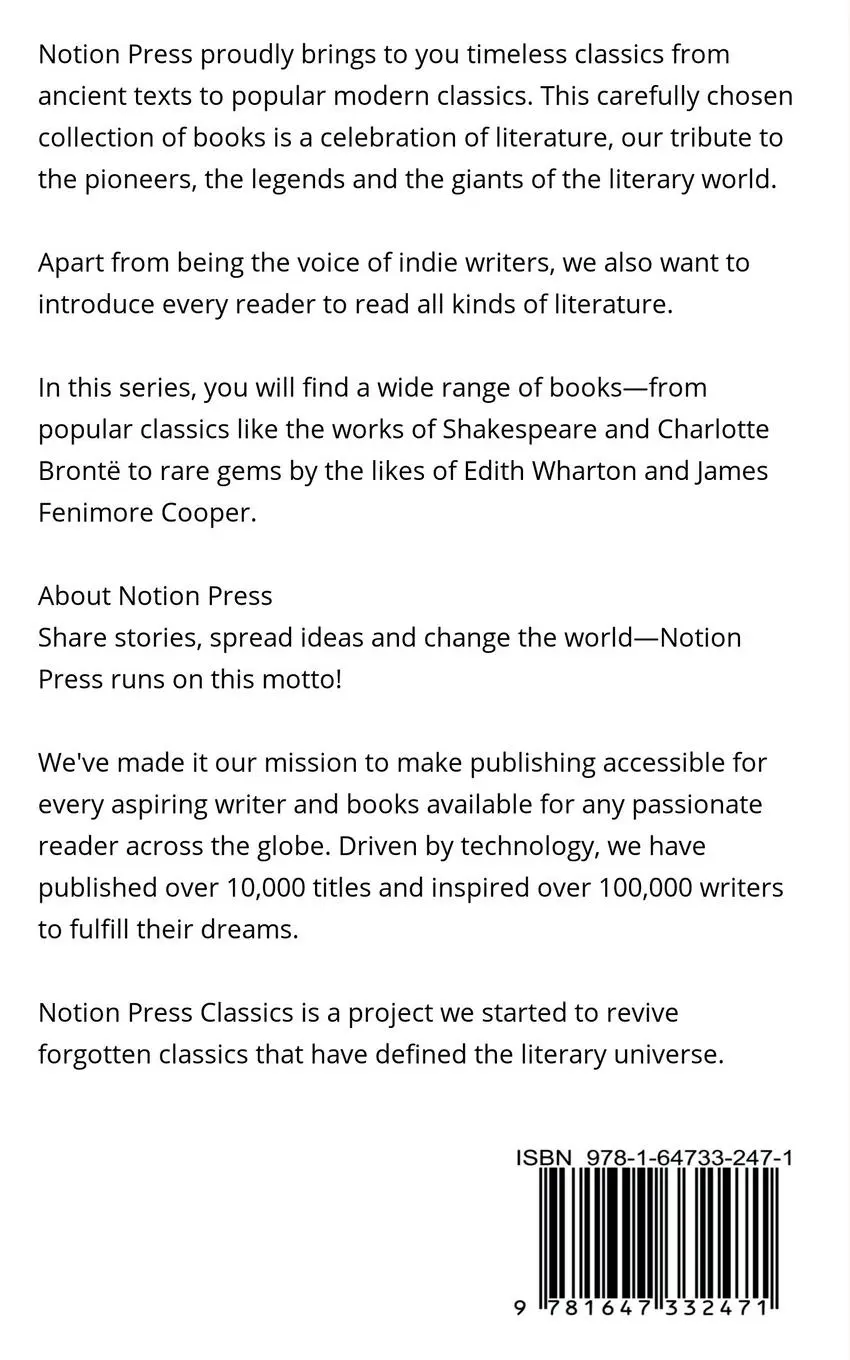 Notion Press proudly brings to you timeless classics from ancient texts to popular modern classics. This carefully chosen collection of books is a celebration of literature, our tribute to the pioneers, the legends and the giants of the literary world.

Apart from being the voice of indie writers, we also want to introduce every reader to read all kinds of literature.

In this series, you will find a wide range of books—from popular classics like the works of Shakespeare and Charlotte Brontë to rare gems by the likes of Edith Wharton and James Fenimore Cooper.

About Notion Press
Share stories, spread ideas and change the world—Notion Press runs on this motto!

We've made it our mission to make publishing accessible for every aspiring writer and books available for any passionate reader across the globe. Driven by technology, we have published over 10,000 titles and inspired over 100,000 writers to fulfill their dreams.

Notion Press Classics is a project we started to revive forgotten classics that have defined the literary universe.

ISBN 978-1-64733-247-1

9 781647 332471